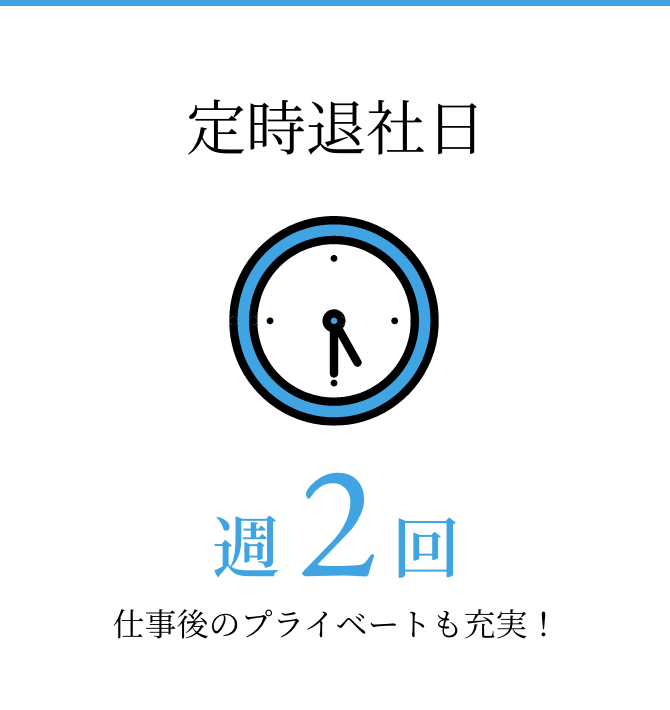 定時退社日

週2回

仕事後のプライベートも充実！